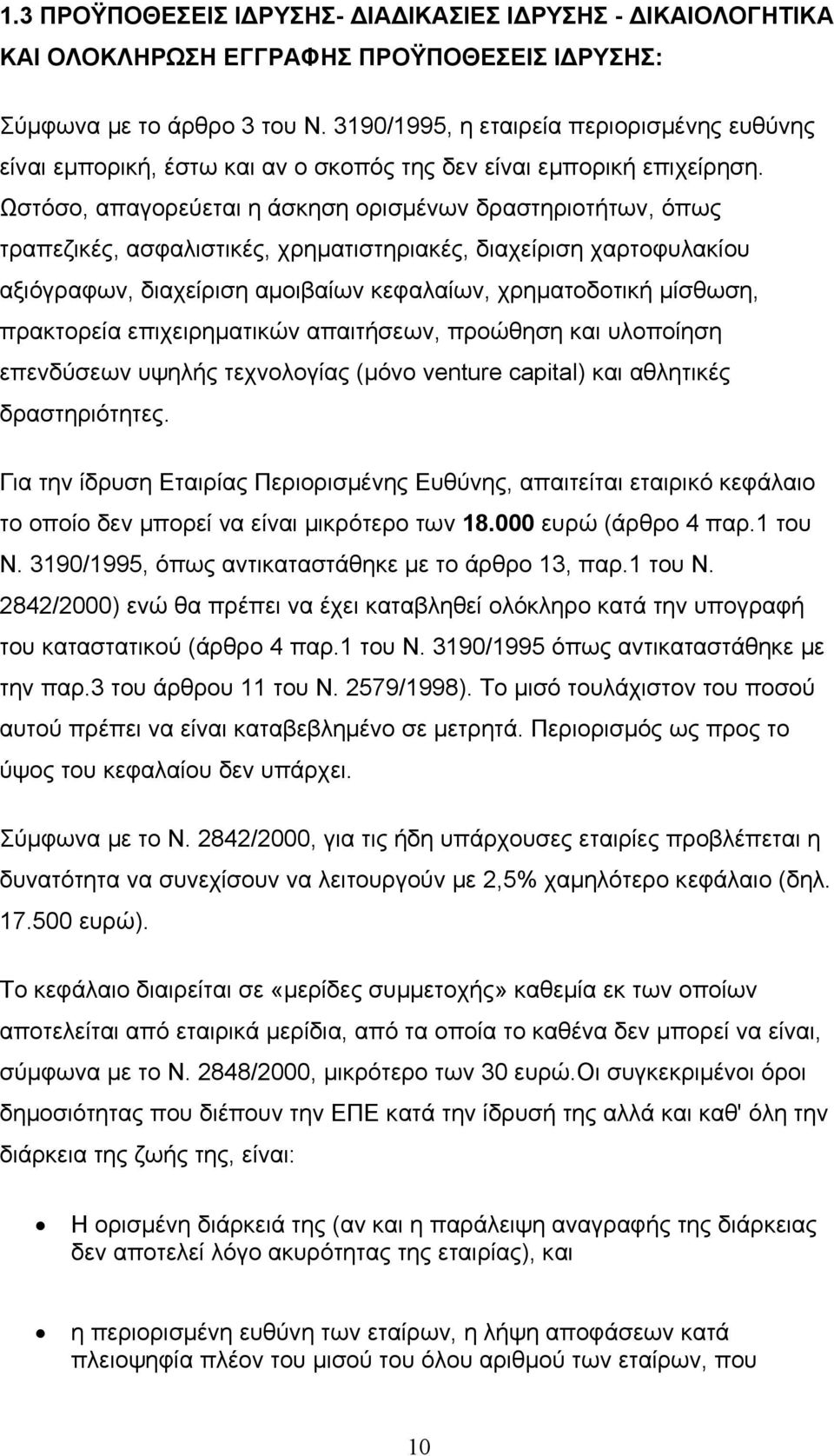 1.3 ΠΡΟΫΠΟΘΕΣΕΙΣ ΙΔΡΥΣΗΣ- ΔΙΑΔΙΚΑΣΙΕΣ ΙΔΡΥΣΗΣ - ΔΙΚΑΙΟΛΟΓΗΤΙΚΑ ΚΑΙ ΟΛΟΚΛΗΡΩΣΗ ΕΓΓΡΑΦΗΣ ΠΡΟΫΠΟΘΕΣΕΙΣ ΙΔΡΥΣΗΣ:

Σύμφωνα με το άρθρο 3 του Ν. 3190/1995, η εταιρεία περιορισμένης ευθύνης είναι εμπορική, έστω και αν ο σκοπός της δεν είναι εμπορική επιχείρηση. Ωστόσο, απαγορεύεται η άσκηση ορισμένων δραστηριοτήτων, όπως τραπεζικές, ασφαλιστικές, χρηματιστηριακές, διαχείριση χαρτοφυλακίου αξιόγραφων, διαχείριση αμοιβαίων κεφαλαίων, χρηματοδοτική μίσθωση, πρακτορεία επιχειρηματικών απαιτήσεων, προώθηση και υλοποίηση επενδύσεων υψηλής τεχνολογίας (μόνο venture capital) και αθλητικές δραστηριότητες.

Για την ίδρυση Εταιρίας Περιορισμένης Ευθύνης, απαιτείται εταιρικό κεφάλαιο το οποίο δεν μπορεί να είναι μικρότερο των 18.000 ευρώ (άρθρο 4 παρ.1 του Ν. 3190/1995, όπως αντικαταστάθηκε με το άρθρο 13, παρ.1 του Ν. 2842/2000) ενώ θα πρέπει να έχει καταβληθεί ολόκληρο κατά την υπογραφή του καταστατικού (άρθρο 4 παρ.1 του Ν. 3190/1995 όπως αντικαταστάθηκε με την παρ.3 του άρθρου 11 του Ν. 2579/1998). Το μισό τουλάχιστον του ποσού αυτού πρέπει να είναι καταβεβλημένο σε μετρητά. Περιορισμός ως προς το ύψος του κεφαλαίου δεν υπάρχει.

Σύμφωνα με το Ν. 2842/2000, για τις ήδη υπάρχουσες εταιρίες προβλέπεται η δυνατότητα να συνεχίσουν να λειτουργούν με 2,5% χαμηλότερο κεφάλαιο (δηλ. 17.500 ευρώ).

Το κεφάλαιο διαιρείται σε «μερίδες συμμετοχής» καθεμία εκ των οποίων αποτελείται από εταιρικά μερίδια, από τα οποία το καθένα δεν μπορεί να είναι, σύμφωνα με το Ν. 2848/2000, μικρότερο των 30 ευρώ.Οι συγκεκριμένοι όροι δημοσιότητας που διέπουν την ΕΠΕ κατά την ίδρυσή της αλλά και καθ' όλη την διάρκεια της ζωής της, είναι:

• Η ορισμένη διάρκειά της (αν και η παράλειψη αναγραφής της διάρκειας δεν αποτελεί λόγο ακυρότητας της εταιρίας), και

• η περιορισμένη ευθύνη των εταίρων, η λήψη αποφάσεων κατά πλειοψηφία πλέον του μισού του όλου αριθμού των εταίρων, που

10